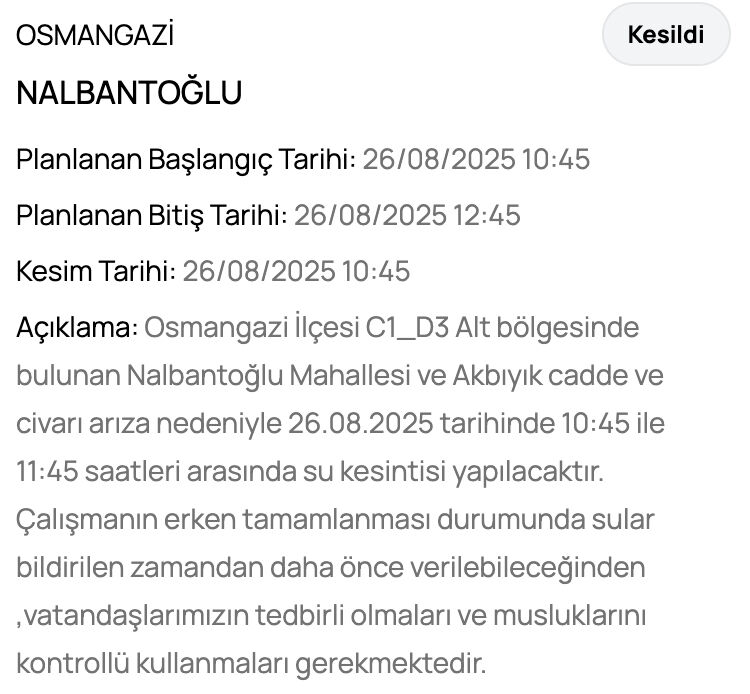 OSMANGAZİ

Kesildi

NALBANTOĞLU

Planlanan Başlangıç Tarihi: 26/08/2025 10:45

Planlanan Bitiş Tarihi: 26/08/2025 12:45

Kesim Tarihi: 26/08/2025 10:45

Açıklama: Osmangazi İlçesi C1_D3 Alt bölgesinde bulunan Nalbantoğlu Mahallesi ve Akbıyık cadde ve civarı arıza nedeniyle 26.08.2025 tarihinde 10:45 ile 11:45 saatleri arasında su kesintisi yapılacaktır. Çalışmanın erken tamamlanması durumunda sular bildirilen zamandan daha önce verilebileceğinden ,vatandaşlarımızın tedbirli olmaları ve musluklarını kontrollü kullanmaları gerekmektedir.